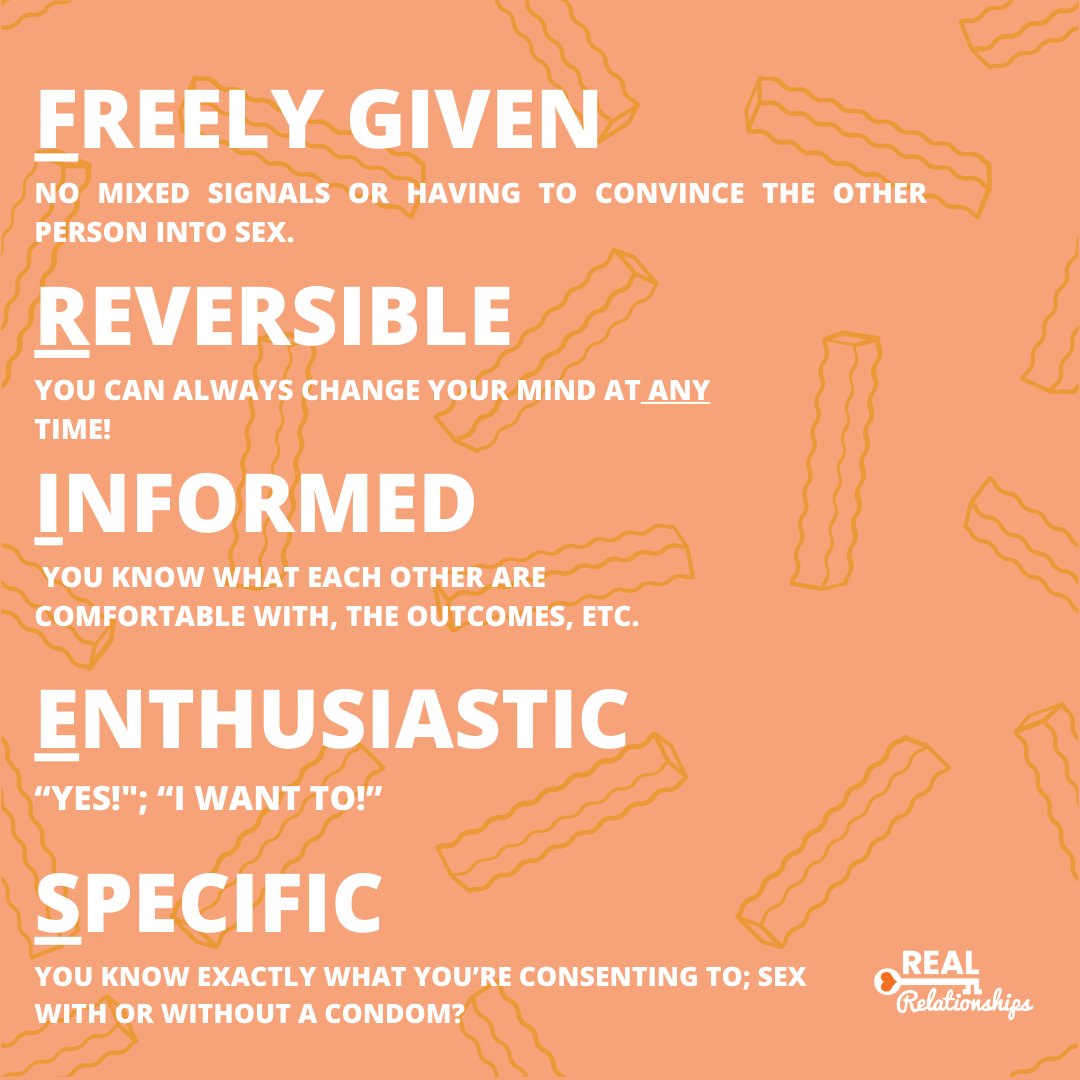 FREELY GIVEN

NO MIXED SIGNALS OR HAVING TO CONVINCE THE OTHER PERSON INTO SEX.

REVERSIBLE

YOU CAN ALWAYS CHANGE YOUR MIND AT ANY TIME!

INFORMED

YOU KNOW WHAT EACH OTHER ARE COMFORTABLE WITH, THE OUTCOMES, ETC.

ENTHUSIASTIC

“YES!"; “I WANT TO!”

SPECIFIC

YOU KNOW EXACTLY WHAT YOU’RE CONSENTING TO; SEX WITH OR WITHOUT A CONDOM?

REAL Relationships